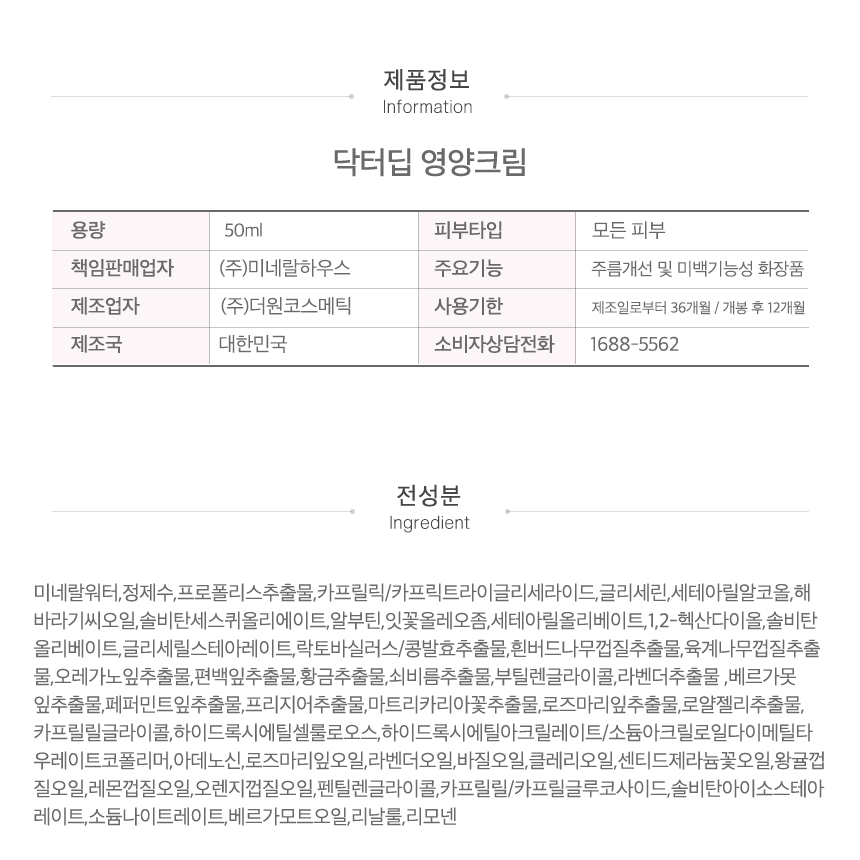 제품정보
Information

닥터딥 영양크림

| 용량 | 50ml | 피부타입 | 모든 피부 |
|---|---|---|---|
| 책임판매업자 | (주)미네랄하우스 | 주요기능 | 주름개선 및 미백기능성 화장품 |
| 제조업자 | (주)더원코스메틱 | 사용기한 | 제조일로부터 36개월 / 개봉 후 12개월 |
| 제조국 | 대한민국 | 소비자상담전화 | 1688-5562 |

전성분
Ingredient

미네랄워터,정제수,프로폴리스추출물,카프릴릭/카프릭트라이글리세라이드,글리세린,세테아릴알코올,해바라기씨오일,솔비탄세스퀴올리에이트,알부틴,잇꽃올레오좀,세테아릴올리베이트,1,2-헥산다이올,솔비탄올리베이트,글리세릴스테아레이트,락토바실러스/콩발효추출물,흰버드나무껍질추출물,육계나무껍질추출물,오레가노잎추출물,편백잎추출물,황금추출물,쇠비름추출물,부틸렌글라이콜,라벤더추출물 ,베르가못잎추출물,페퍼민트잎추출물,프리지어추출물,마트리카리아꽃추출물,로즈마리잎추출물,로얄젤리추출물,카프릴릴글라이콜,하이드록시에틸셀룰로오스,하이드록시에틸아크릴레이트/소듐아크릴로일다이메틸타우레이트코폴리머,아데노신,로즈마리잎오일,라벤더오일,바질오일,클레리오일,센티드제라늄꽃오일,왕귤껍질오일,레몬껍질오일,오렌지껍질오일,펜틸렌글라이콜,카프릴릴/카프릴글루코사이드,솔비탄아이소스테아레이트,소듐나이트레이트,베르가모트오일,리날룰,리모넨